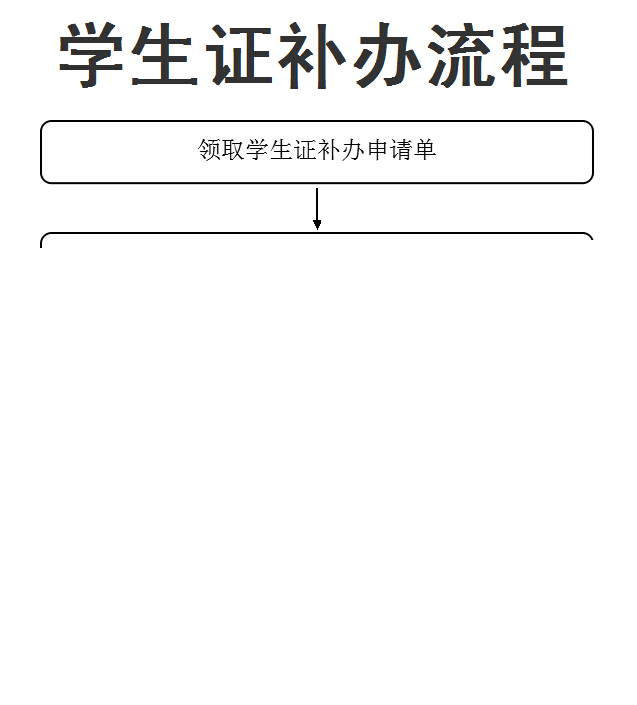 学生证补办流程

领取学生证补办申请单